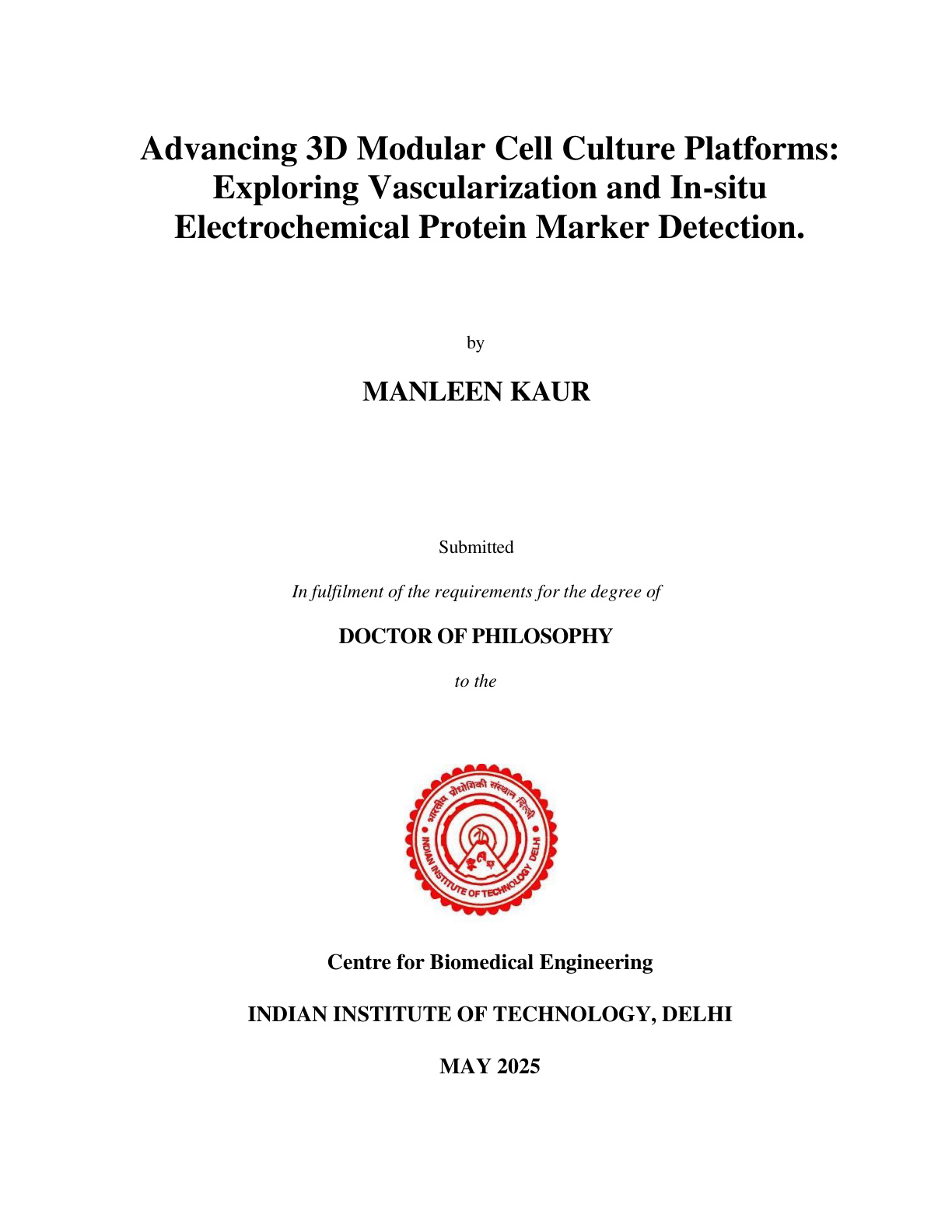 Advancing 3D Modular Cell Culture Platforms: Exploring Vascularization and In-situ Electrochemical Protein Marker Detection.

by

MANLEEN KAUR

Submitted

In fulfilment of the requirements for the degree of

DOCTOR OF PHILOSOPHY

to the

भारतीय प्रौद्योगिकी संस्थान दिल्ली

INDIAN INSTITUTE OF TECHNOLOGY DELHI

Centre for Biomedical Engineering

INDIAN INSTITUTE OF TECHNOLOGY, DELHI

MAY 2025